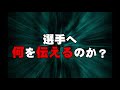 選手へ
何を伝えるのか？